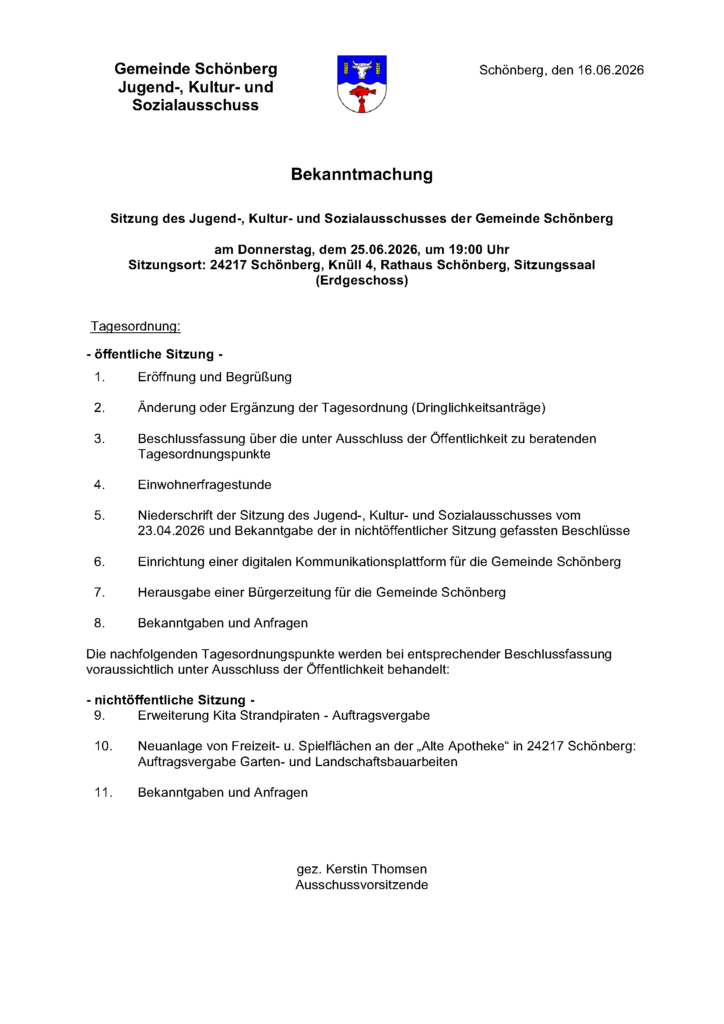 Gemeinde Schönberg
Jugend-, Kultur- und
Sozialausschuss

Schönberg, den 16.06.2026

Bekanntmachung

Sitzung des Jugend-, Kultur- und Sozialausschusses der Gemeinde Schönberg

am Donnerstag, dem 25.06.2026, um 19:00 Uhr
Sitzungsort: 24217 Schönberg, Knüll 4, Rathaus Schönberg, Sitzungssaal (Erdgeschoss)

Tagesordnung:

- öffentliche Sitzung -
1. Eröffnung und Begrüßung

2. Änderung oder Ergänzung der Tagesordnung (Dringlichkeitsanträge)

3. Beschlussfassung über die unter Ausschluss der Öffentlichkeit zu beratenden Tagesordnungspunkte

4. Einwohnerfragestunde

5. Niederschrift der Sitzung des Jugend-, Kultur- und Sozialausschusses vom 23.04.2026 und Bekanntgabe der in nichtöffentlicher Sitzung gefassten Beschlüsse

6. Einrichtung einer digitalen Kommunikationsplattform für die Gemeinde Schönberg

7. Herausgabe einer Bürgerzeitung für die Gemeinde Schönberg

8. Bekanntgaben und Anfragen

Die nachfolgenden Tagesordnungspunkte werden bei entsprechender Beschlussfassung voraussichtlich unter Ausschluss der Öffentlichkeit behandelt:

- nichtöffentliche Sitzung -
9. Erweiterung Kita Strandpiraten - Auftragsvergabe

10. Neuanlage von Freizeit- u. Spielflächen an der „Alte Apotheke“ in 24217 Schönberg: Auftragsvergabe Garten- und Landschaftsbauarbeiten

11. Bekanntgaben und Anfragen

gez. Kerstin Thomsen
Ausschussvorsitzende